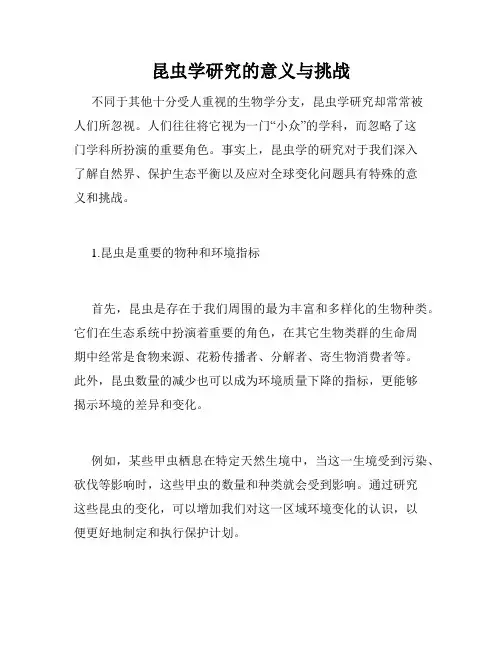 昆虫学研究的意义与挑战

不同于其他十分受人重视的生物学分支，昆虫学研究却常常被人们所忽视。人们往往将它视为一门“小众”的学科，而忽略了这门学科所扮演的重要角色。事实上，昆虫学的研究对于我们深入了解自然界、保护生态平衡以及应对全球变化问题具有特殊的意义和挑战。

1.昆虫是重要的物种和环境指标

首先，昆虫是存在于我们周围的最为丰富和多样化的生物种类。它们在生态系统中扮演着重要的角色，在其它生物类群的生命周期中经常是食物来源、花粉传播者、分解者、寄生物消费者等。此外，昆虫数量的减少也可以成为环境质量下降的指标，更能够揭示环境的差异和变化。

例如，某些甲虫栖息在特定天然生境中，当这一生境受到污染、砍伐等影响时，这些甲虫的数量和种类就会受到影响。通过研究这些昆虫的变化，可以增加我们对这一区域环境变化的认识，以便更好地制定和执行保护计划。